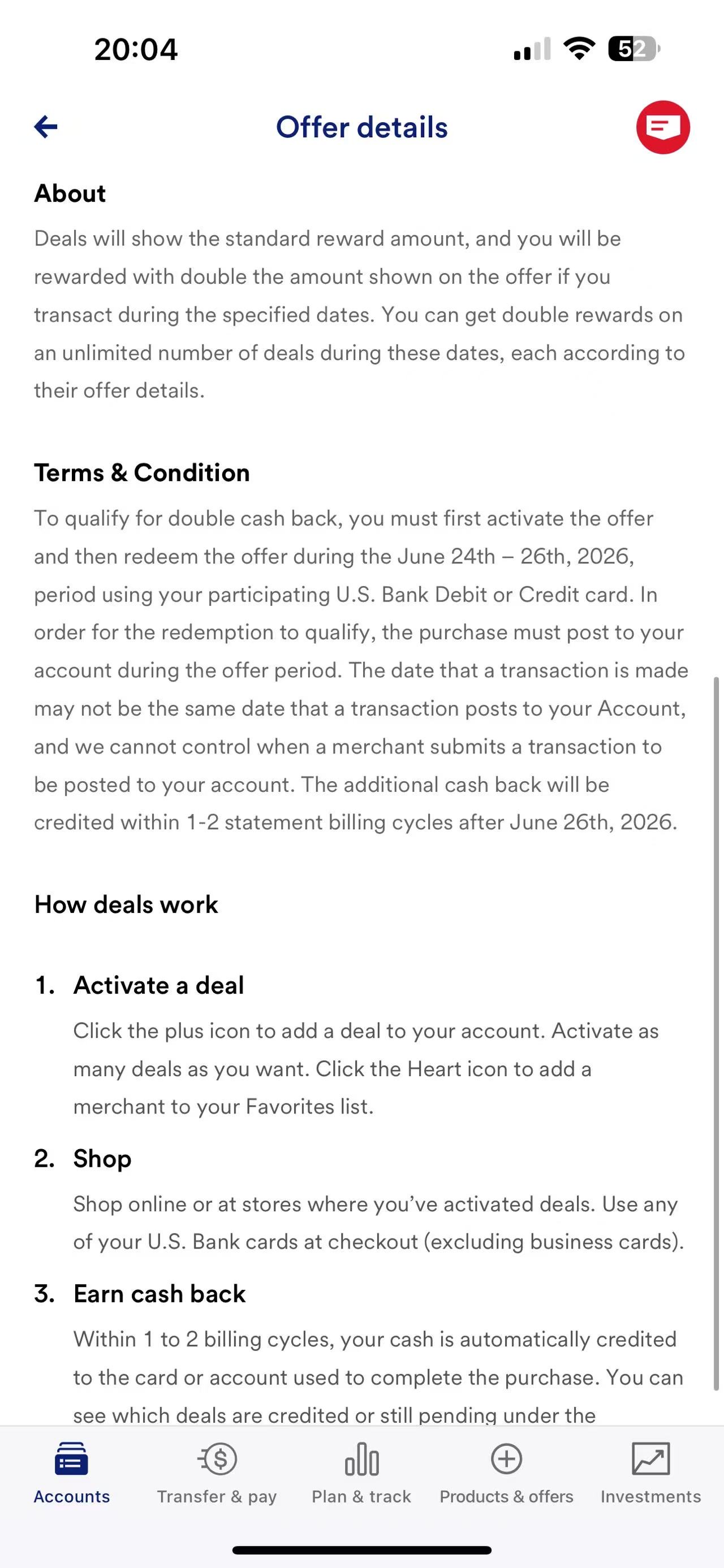 20:04

52

Offer details

About

Deals will show the standard reward amount, and you will be rewarded with double the amount shown on the offer if you transact during the specified dates. You can get double rewards on an unlimited number of deals during these dates, each according to their offer details.

Terms & Condition

To qualify for double cash back, you must first activate the offer and then redeem the offer during the June 24th – 26th, 2026, period using your participating U.S. Bank Debit or Credit card. In order for the redemption to qualify, the purchase must post to your account during the offer period. The date that a transaction is made may not be the same date that a transaction posts to your Account, and we cannot control when a merchant submits a transaction to be posted to your account. The additional cash back will be credited within 1-2 statement billing cycles after June 26th, 2026.

How deals work

1. Activate a deal

Click the plus icon to add a deal to your account. Activate as many deals as you want. Click the Heart icon to add a merchant to your Favorites list.

2. Shop

Shop online or at stores where you've activated deals. Use any of your U.S. Bank cards at checkout (excluding business cards).

3. Earn cash back

Within 1 to 2 billing cycles, your cash is automatically credited to the card or account used to complete the purchase. You can see which deals are credited or still pending under the

Accounts Transfer & pay Plan & track Products & offers Investments